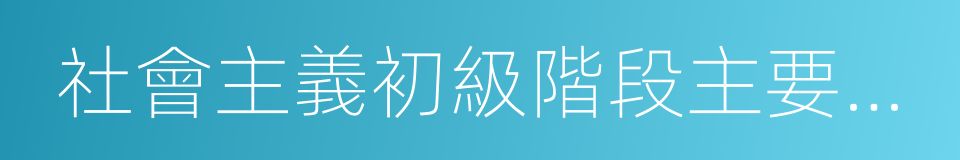 社會主義初級階段主要...